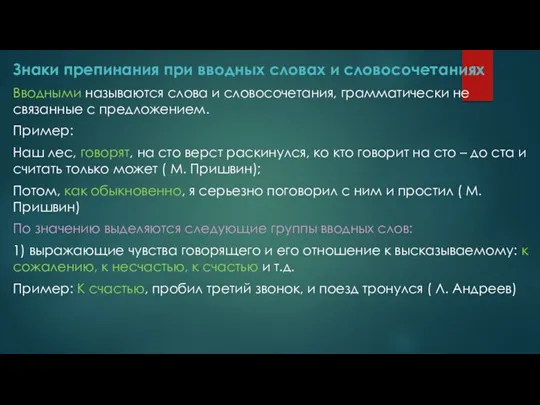 Знаки препинания при вводных словах и словосочетаниях

Вводными называются слова и словосочетания, грамматически не связанные с предложением.

Пример:

Наш лес, говорят, на сто верст раскинулся, ко кто говорит на сто – до ста и считать только может ( М. Пришвин);

Потом, как обыкновенно, я серьезно поговорил с ним и простил ( М. Пришвин)

По значению выделяются следующие группы вводных слов:

1) выражающие чувства говорящего и его отношение к высказываемому: к сожалению, к несчастью, к счастью и т.д.

Пример: К счастью, пробил третий звонок, и поезд тронулся ( Л. Андреев)